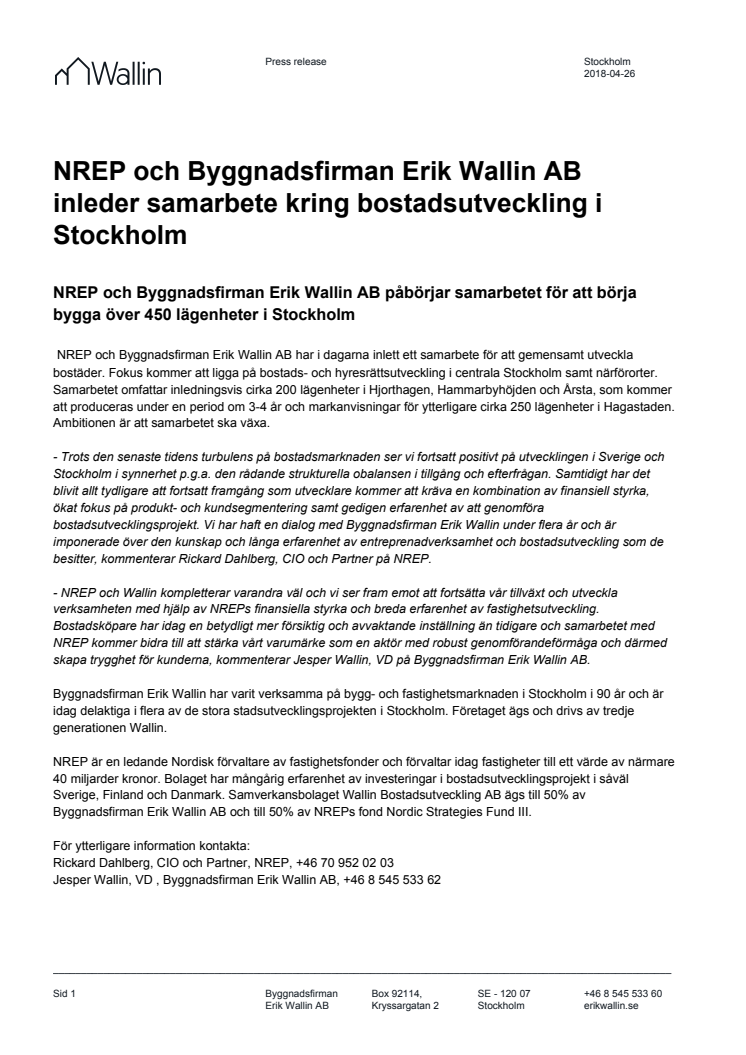 Wallin

Press release

Stockholm
2018-04-26

NREP och Byggnadsfirman Erik Wallin AB inleder samarbete kring bostadsutveckling i Stockholm

NREP och Byggnadsfirman Erik Wallin AB påbörjar samarbetet för att börja bygga över 450 lägenheter i Stockholm

NREP och Byggnadsfirman Erik Wallin AB har i dagarna inlett ett samarbete för att gemensamt utveckla bostäder. Fokus kommer att ligga på bostads- och hyresrättsutveckling i centrala Stockholm samt närförorter. Samarbetet omfattar inledningsvis cirka 200 lägenheter i Hjorthagen, Hammarbyhöjden och Årsta, som kommer att produceras under en period om 3-4 år och markanvisningar för ytterligare cirka 250 lägenheter i Hagastaden. Ambitionen är att samarbetet ska växa.

- Trots den senaste tidens turbulens på bostadsmarknaden ser vi fortsatt positivt på utvecklingen i Sverige och Stockholm i synnerhet p.g.a. den rådande strukturella obalansen i tillgång och efterfrågan. Samtidigt har det blivit allt tydligare att fortsatt framgång som utvecklare kommer att kräva en kombination av finansiell styrka, ökat fokus på produkt- och kundsegmentering samt gedigen erfarenhet av att genomföra bostadsutvecklingsprojekt. Vi har haft en dialog med Byggnadsfirman Erik Wallin under flera år och är imponerade över den kunskap och långa erfarenhet av entreprenadverksamhet och bostadsutveckling som de besitter, kommenterar Rickard Dahlberg, CIO och Partner på NREP.

- NREP och Wallin kompletterar varandra väl och vi ser fram emot att fortsätta vår tillväxt och utveckla verksamheten med hjälp av NREPs finansiella styrka och breda erfarenhet av fastighetsutveckling. Bostadsköpare har idag en betydligt mer försiktig och avvaktande inställning än tidigare och samarbetet med NREP kommer bidra till att stärka vårt varumärke som en aktör med robust genomförandeförmåga och därmed skapa trygghet för kunderna, kommenterar Jesper Wallin, VD på Byggnadsfirman Erik Wallin AB.

Byggnadsfirman Erik Wallin har varit verksamma på bygg- och fastighetsmarknaden i Stockholm i 90 år och är idag delaktiga i flera av de stora stadsutvecklingsprojekten i Stockholm. Företaget ägs och drivs av tredje generationen Wallin.

NREP är en ledande Nordisk förvaltare av fastighetsfonder och förvaltar idag fastigheter till ett värde av närmare 40 miljarder kronor. Bolaget har mångårig erfarenhet av investeringar i bostadsutvecklingsprojekt i såväl Sverige, Finland och Danmark. Samverkansbolaget Wallin Bostadsutveckling AB ägs till 50% av Byggnadsfirman Erik Wallin AB och till 50% av NREPs fond Nordic Strategies Fund III.

För ytterligare information kontakta:
Rickard Dahlberg, CIO och Partner, NREP, +46 70 952 02 03
Jesper Wallin, VD , Byggnadsfirman Erik Wallin AB, +46 8 545 533 62

Sid 1

Byggnadsfirman
Erik Wallin AB

Box 92114,
Kryssargatan 2

SE - 120 07
Stockholm

+46 8 545 533 60
erikwallin.se